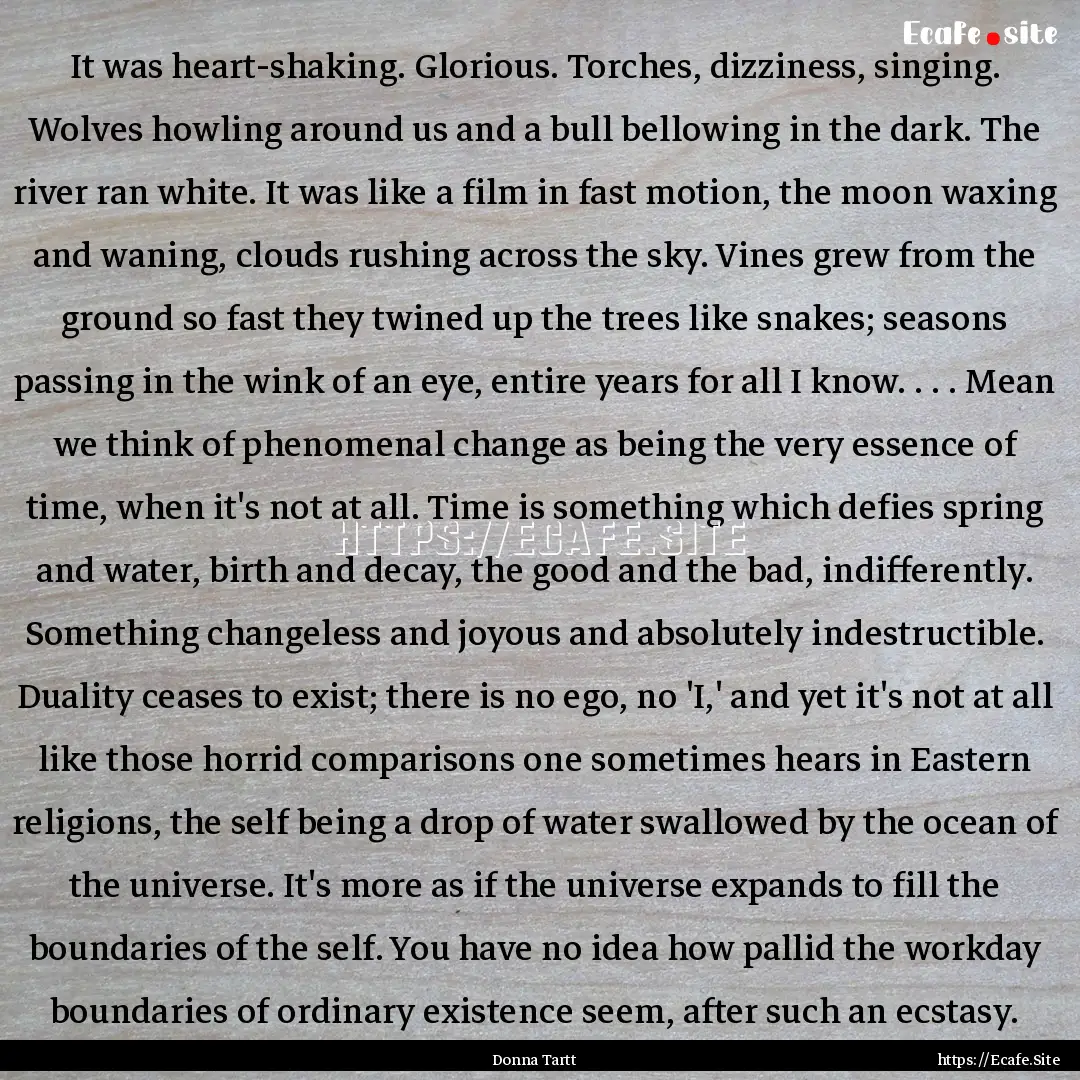 Ecafe.site

It was heart-shaking. Glorious. Torches, dizziness, singing. Wolves howling around us and a bull bellowing in the dark. The river ran white. It was like a film in fast motion, the moon waxing and waning, clouds rushing across the sky. Vines grew from the ground so fast they twined up the trees like snakes; seasons passing in the wink of an eye, entire years for all I know. . . . Mean we think of phenomenal change as being the very essence of time, when it's not at all. Time is something which defies spring and water, birth and decay, the good and the bad, indifferently. Something changeless and joyous and absolutely indestructible. Duality ceases to exist; there is no ego, no 'I,' and yet it's not at all like those horrid comparisons one sometimes hears in Eastern religions, the self being a drop of water swallowed by the ocean of the universe. It's more as if the universe expands to fill the boundaries of the self. You have no idea how pallid the workday boundaries of ordinary existence seem, after such an ecstasy.

HTTPS://ECAFE.SITE

Donna Tartt

https://Ecafe.Site